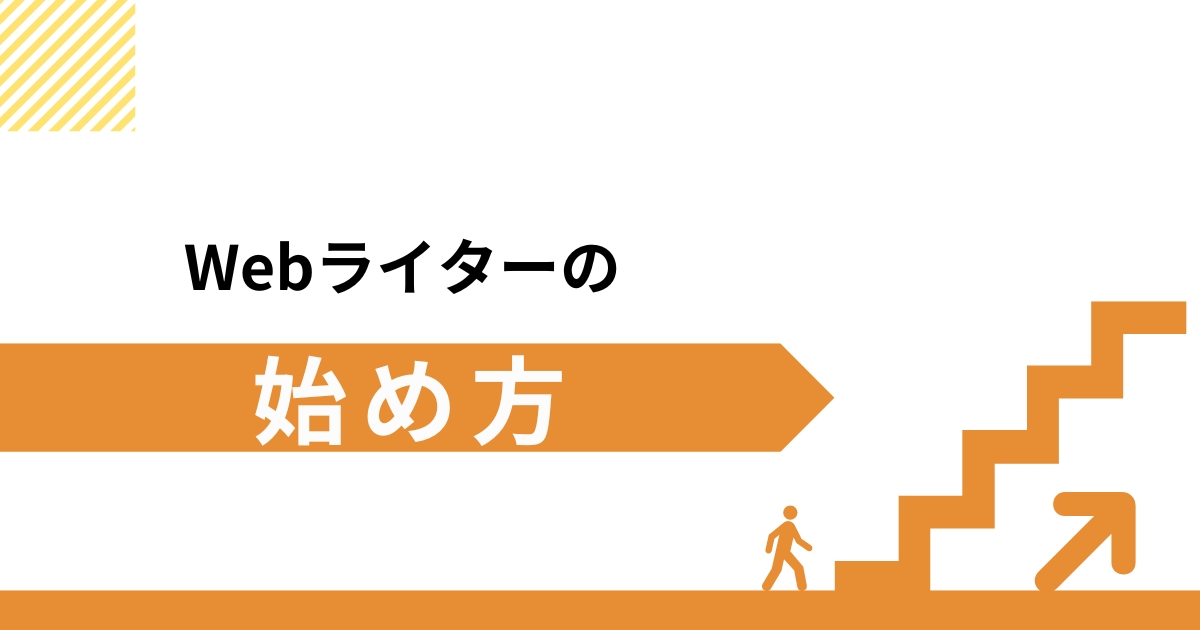 Webライターの

始め方